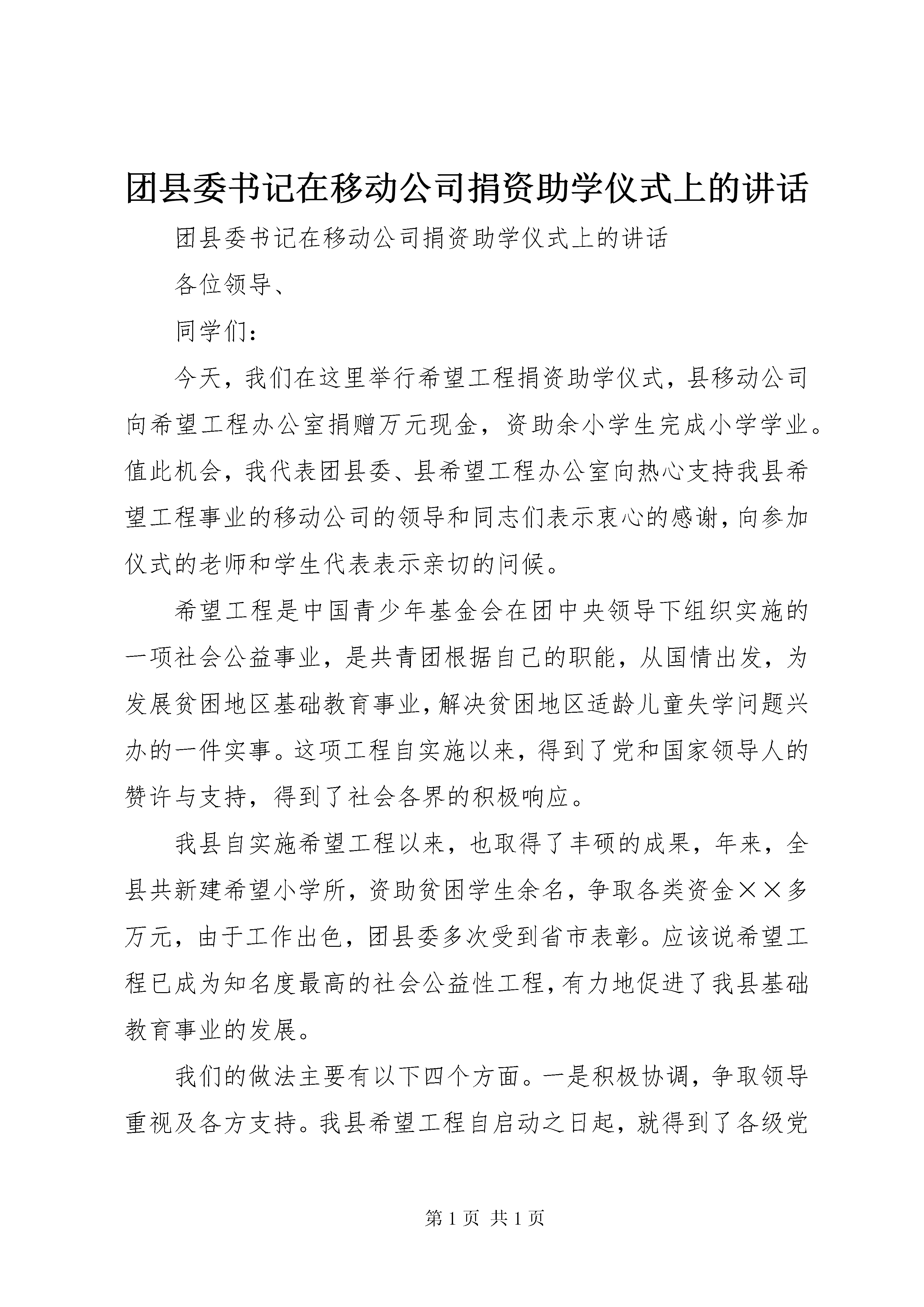 团县委书记在移动公司捐资助学仪式上的讲话

团县委书记在移动公司捐资助学仪式上的讲话

各位领导、

同学们：

今天，我们在这里举行希望工程捐资助学仪式，县移动公司向希望工程办公室捐赠万元现金，资助余小学生完成小学学业。值此机会，我代表团县委、县希望工程办公室向热心支持我县希望工程事业的移动公司的领导和同志们表示衷心的感谢，向参加仪式的老师和学生代表表示亲切的问候。

希望工程是中国青少年基金会在团中央领导下组织实施的一项社会公益事业，是共青团根据自己的职能，从国情出发，为发展贫困地区基础教育事业，解决贫困地区适龄儿童失学问题兴办的一件实事。这项工程自实施以来，得到了党和国家领导人的赞许与支持，得到了社会各界的积极响应。

我县自实施希望工程以来，也取得了丰硕的成果，年来，全县共新建希望小学所，资助贫困学生余名，争取各类资金××多万元，由于工作出色，团县委多次受到省市表彰。应该说希望工程已成为知名度最高的社会公益性工程，有力地促进了我县基础教育事业的发展。

我们的做法主要有以下四个方面。一是积极协调，争取领导重视及各方支持。我县希望工程自启动之日起，就得到了各级党

第 1 页 共 1 页